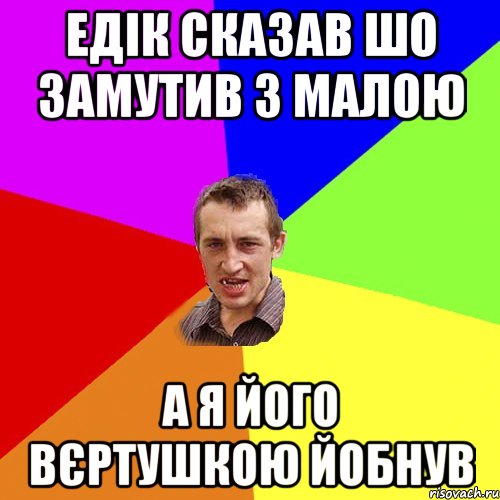 ЕДІК СКАЗАВ ШО ЗАМУТИВ З МАЛОЮ

А Я ЙОГО ВЄРТУШКОЮ ЙОБНУВ

risovach.ru